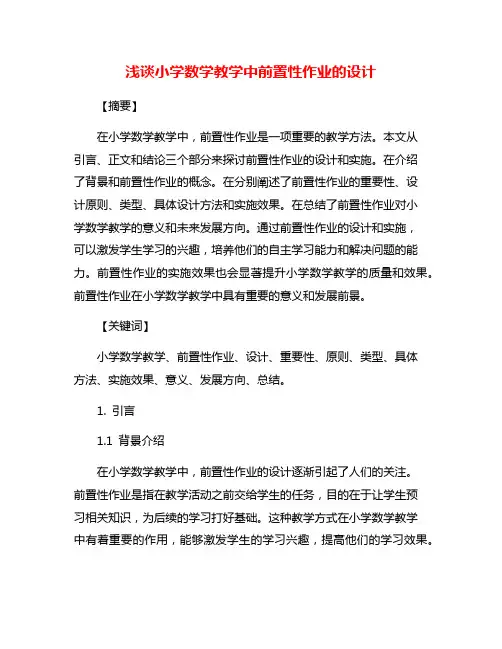 浅谈小学数学教学中前置性作业的设计

【摘要】

在小学数学教学中，前置性作业是一项重要的教学方法。本文从引言、正文和结论三个部分来探讨前置性作业的设计和实施。在介绍了背景和前置性作业的概念。在分别阐述了前置性作业的重要性、设计原则、类型、具体设计方法和实施效果。在总结了前置性作业对小学数学教学的意义和未来发展方向。通过前置性作业的设计和实施，可以激发学生学习的兴趣，培养他们的自主学习能力和解决问题的能力。前置性作业的实施效果也会显著提升小学数学教学的质量和效果。前置性作业在小学数学教学中具有重要的意义和发展前景。

【关键词】

小学数学教学、前置性作业、设计、重要性、原则、类型、具体方法、实施效果、意义、发展方向、总结。

1. 引言

1.1 背景介绍

在小学数学教学中，前置性作业的设计逐渐引起了人们的关注。前置性作业是指在教学活动之前交给学生的任务，目的在于让学生预习相关知识，为后续的学习打好基础。这种教学方式在小学数学教学中有着重要的作用，能够激发学生的学习兴趣，提高他们的学习效果。